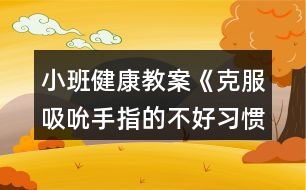 小班健康教案《克服吸吮手指的不好习惯